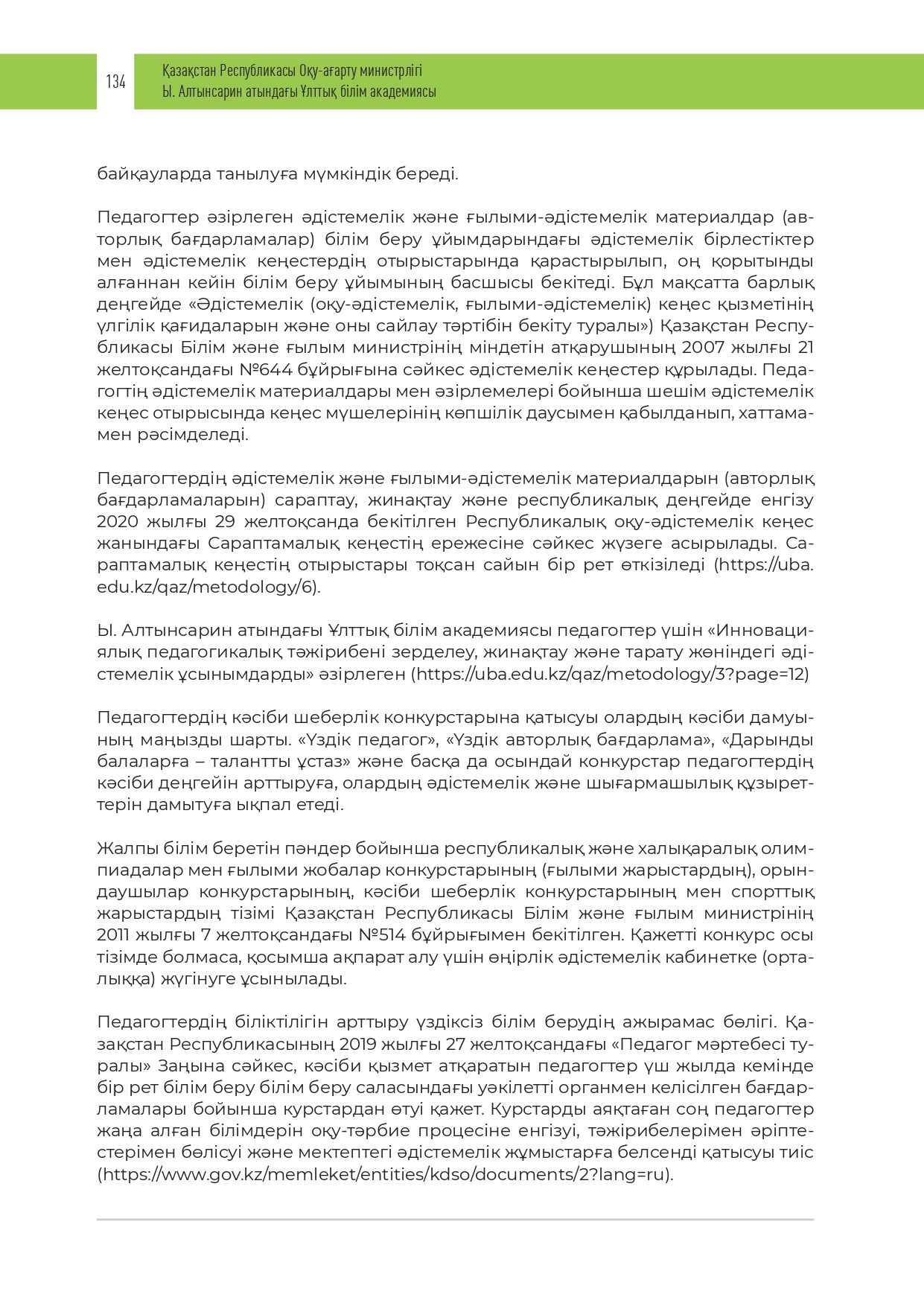 134

Қазақстан Республикасы Оқу-ағарту министрлігі
Ы. Алтынсарин атындағы Ұлттық білім академиясы

байқауларда танылуға мүмкіндік береді.

Педагогтер әзірлеген әдістемелік және ғылыми-әдістемелік материалдар (авторлық бағдарламалар) білім беру ұйымдарындағы әдістемелік бірлестіктер мен әдістемелік кеңестердің отырыстарында қарастырылып, оң қорытынды алғаннан кейін білім беру ұйымының басшысы бекітеді. Бұл мақсатта барлық деңгейде «Әдістемелік (оқу-әдістемелік, ғылыми-әдістемелік) кеңес қызметінің үлгілік қағидаларын және оны сайлау тәртібін бекіту туралы») Қазақстан Республикасы Білім және ғылым министрінің міндетін атқарушының 2007 жылғы 21 желтоқсандағы №644 бұйрығына сәйкес әдістемелік кеңестер құрылады. Педагогтің әдістемелік материалдары мен әзірлемелері бойынша шешім әдістемелік кеңес отырысында кеңес мүшелерінің көпшілік даусымен қабылданып, хаттамамен рәсімделеді.

Педагогтердің әдістемелік және ғылыми-әдістемелік материалдарын (авторлық бағдарламаларын) сараптау, жинақтау және республикалық деңгейде енгізу 2020 жылғы 29 желтоқсанда бекітілген Республикалық оқу-әдістемелік кеңес жанындағы Сараптамалық кеңестің ережесіне сәйкес жүзеге асырылады. Сараптамалық кеңестің отырыстары тоқсан сайын бір рет өткізіледі (https://uba.edu.kz/qaz/metodology/6).

Ы. Алтынсарин атындағы Ұлттық білім академиясы педагогтер үшін «Инновациялық педагогикалық тәжірибені зерделеу, жинақтау және тарату жөніндегі әдістемелік ұсынымдарды» әзірлеген (https://uba.edu.kz/qaz/metodology/3?page=12)

Педагогтердің кәсіби шеберлік конкурстарына қатысуы олардың кәсіби дамуының маңызды шарты. «Үздік педагог», «Үздік авторлық бағдарлама», «Дарынды балаларға – талантты ұстаз» және басқа да осындай конкурстар педагогтердің кәсіби деңгейін арттыруға, олардың әдістемелік және шығармашылық құзыреттерін дамытуға ықпал етеді.

Жалпы білім беретін пәндер бойынша республикалық және халықаралық олимпиадалар мен ғылыми жобалар конкурстарының (ғылыми жарыстардың), орындаушылар конкурстарының, кәсіби шеберлік конкурстарының мен спорттық жарыстардың тізімі Қазақстан Республикасы Білім және ғылым министрінің 2011 жылғы 7 желтоқсандағы №514 бұйрығымен бекітілген. Қажетті конкурс осы тізімде болмаса, қосымша ақпарат алу үшін өңірлік әдістемелік кабинетке (орталыққа) жүгінуге ұсынылады.

Педагогтердің біліктілігін арттыру үздіксіз білім берудің ажырамас бөлігі. Қазақстан Республикасының 2019 жылғы 27 желтоқсандағы «Педагог мәртебесі туралы» Заңына сәйкес, кәсіби қызмет атқаратын педагогтер үш жылда кемінде бір рет білім беру білім беру саласындағы уәкілетті органмен келісілген бағдарламалары бойынша курстардан өтуі қажет. Курстарды аяқтаған соң педагогтер жаңа алған білімдерін оқу-тәрбие процесіне енгізуі, тәжірибелерімен әріптестерімен бөлісуі және мектептегі әдістемелік жұмыстарға белсенді қатысуы тиіс (https://www.gov.kz/memleket/entities/kdso/documents/2?lang=ru).